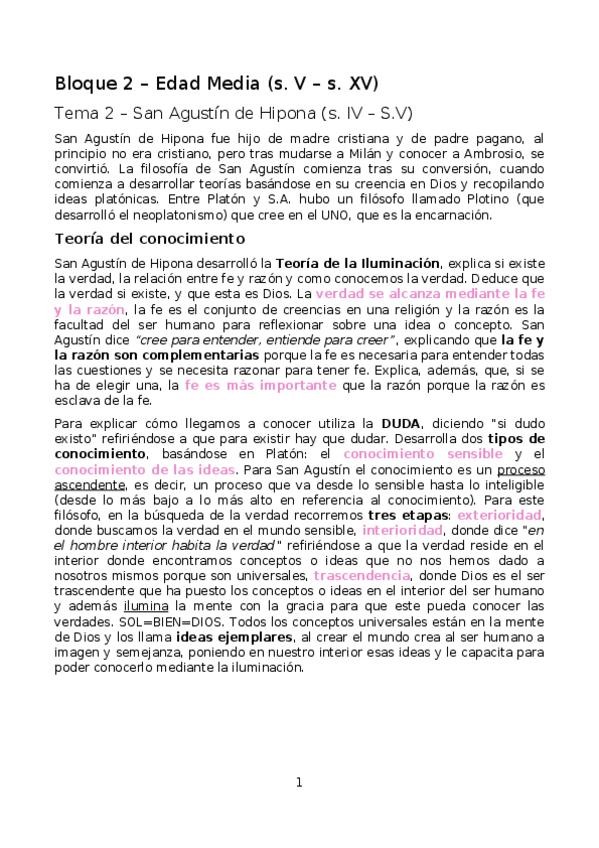 Bloque 2 – Edad Media (s. V – s. XV)

Tema 2 – San Agustín de Hipona (s. IV – S.V)

San Agustín de Hipona fue hijo de madre cristiana y de padre pagano, al principio no era cristiano, pero tras mudarse a Milán y conocer a Ambrosio, se convirtió. La filosofía de San Agustín comienza tras su conversión, cuando comienza a desarrollar teorías basándose en su creencia en Dios y recopilando ideas platónicas. Entre Platón y S.A. hubo un filósofo llamado Plotino (que desarrolló el neoplatonismo) que cree en el UNO, que es la encarnación.

Teoría del conocimiento

San Agustín de Hipona desarrolló la Teoría de la Iluminación, explica si existe la verdad, la relación entre fe y razón y como conocemos la verdad. Deduce que la verdad si existe, y que esta es Dios. La verdad se alcanza mediante la fe y la razón, la fe es el conjunto de creencias en una religión y la razón es la facultad del ser humano para reflexionar sobre una idea o concepto. San Agustín dice "cree para entender, entiende para creer", explicando que la fe y la razón son complementarias porque la fe es necesaria para entender todas las cuestiones y se necesita razonar para tener fe. Explica, además, que, si se ha de elegir una, la fe es más importante que la razón porque la razón es esclava de la fe.

Para explicar cómo llegamos a conocer utiliza la DUDA, diciendo "si dudo existo" refiriéndose a que para existir hay que dudar. Desarrolla dos tipos de conocimiento, basándose en Platón: el conocimiento sensible y el conocimiento de las ideas. Para San Agustín el conocimiento es un proceso ascendente, es decir, un proceso que va desde lo sensible hasta lo inteligible (desde lo más bajo a lo más alto en referencia al conocimiento). Para este filósofo, en la búsqueda de la verdad recorremos tres etapas: exterioridad, donde buscamos la verdad en el mundo sensible, interioridad, donde dice "en el hombre interior habita la verdad" refiriéndose a que la verdad reside en el interior donde encontramos conceptos o ideas que no nos hemos dado a nosotros mismos porque son universales, trascendencia, donde Dios es el ser trascendente que ha puesto los conceptos o ideas en el interior del ser humano y además ilumina la mente con la gracia para que este pueda conocer las verdades. SOL=BIEN=DIOS. Todos los conceptos universales están en la mente de Dios y los llama ideas ejemplares, al crear el mundo crea al ser humano a imagen y semejanza, poniendo en nuestro interior esas ideas y le capacita para poder conocerlo mediante la iluminación.

1